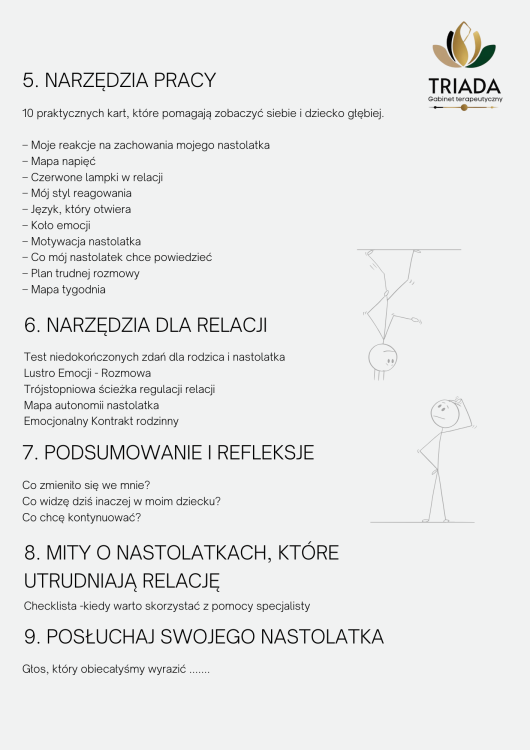 TRIADA
Gabinet terapeutyczny

5. NARZĘDZIA PRACY

10 praktycznych kart, które pomagają zobaczyć siebie i dziecko głębiej.

– Moje reakcje na zachowania mojego nastolatka
– Mapa napięć
– Czerwone lampki w relacji
– Mój styl reagowania
– Język, który otwiera
– Koło emocji
– Motywacja nastolatka
– Co mój nastolatek chce powiedzieć
– Plan trudnej rozmowy
– Mapa tygodnia

6. NARZĘDZIA DLA RELACJI

Test niedokończonych zdań dla rodzica i nastolatka
Lustro Emocji - Rozmowa
Trójstopniowa ścieżka regulacji relacji
Mapa autonomii nastolatka
Emocjonalny Kontrakt rodzinny

7. PODSUMOWANIE I REFLEKSJE

Co zmieniło się we mnie?
Co widzę dziś inaczej w moim dziecku?
Co chcę kontynuować?

8. MITY O NASTOLATKACH, KTÓRE UTRUDNIAJĄ RELACJĘ

Checklista -kiedy warto skorzystać z pomocy specjalisty

9. POSŁUCHAJ SWOJEGO NASTOLATKA

Głos, który obiecałyśmy wyrazić .......